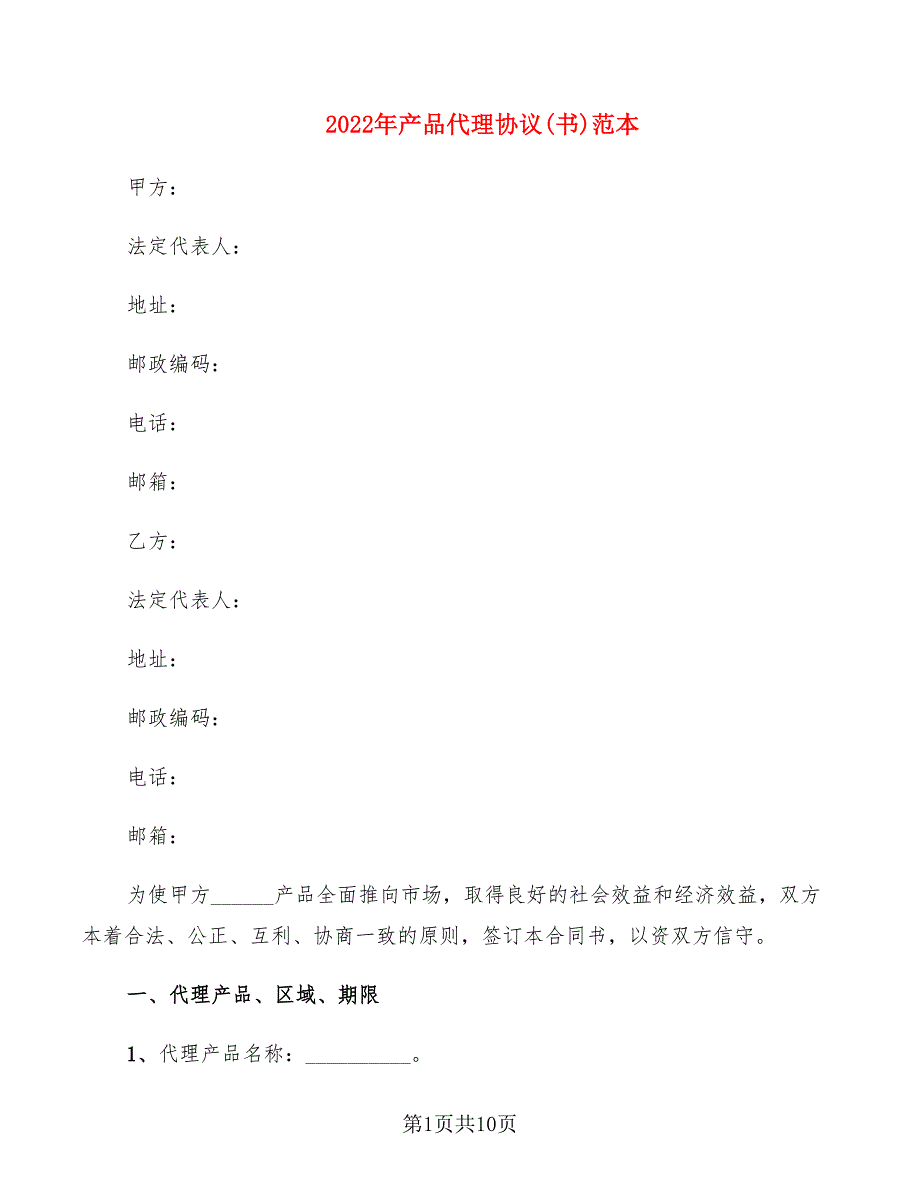 2022年产品代理协议(书)范本

甲方：

法定代表人：

地址：

邮政编码：

电话：

邮箱：

乙方：

法定代表人：

地址：

邮政编码：

电话：

邮箱：

为使甲方______产品全面推向市场，取得良好的社会效益和经济效益，双方本着合法、公正、互利、协商一致的原则，签订本合同书，以资双方信守。

一、代理产品、区域、期限

1、代理产品名称：__________。

第1页共10页